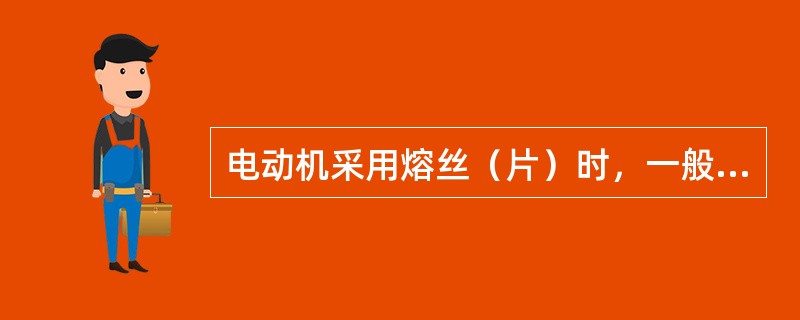 电动机采用熔丝（片）时，一般...